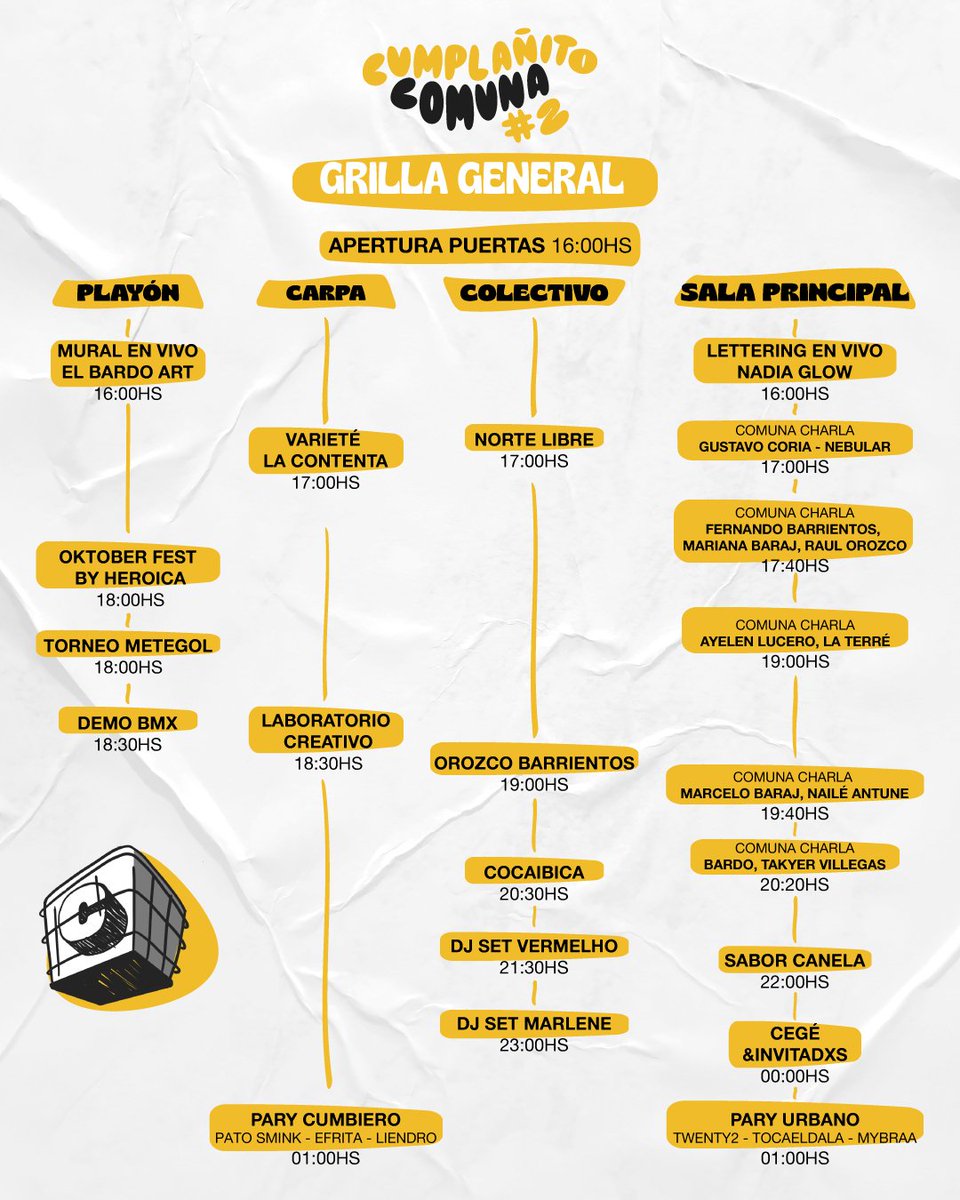 CUMPLAÑITO COMUNA #2

GRILLA GENERAL

APERTURA PUERTAS 16:00HS

PLAYÓN

MURAL EN VIVO
EL BARDO ART
16:00HS

OKTOBER FEST
BY HEROICA
18:00HS

TORNEO METEGOL
18:00HS

DEMO BMX
18:30HS

CARPA

VARIETÉ
LA CONTENTA
17:00HS

LABORATORIO
CREATIVO
18:30HS

PARY CUMBIERO
PATO SMINK - EFRITA - LIENDRO
01:00HS

COLECTIVO

NORTE LIBRE
17:00HS

OROZCO BARRIENTOS
19:00HS

COCAIBICA
20:30HS

DJ SET VERMELHO
21:30HS

DJ SET MARLENE
23:00HS

SALA PRINCIPAL

LETTERING EN VIVO
NADIA GLOW
16:00HS

COMUNA CHARLA
GUSTAVO CORIA - NEBULAR
17:00HS

COMUNA CHARLA
FERNANDO BARRIENTOS,
MARIANA BARAJ, RAUL OROZCO
17:40HS

COMUNA CHARLA
AYELEN LUCERO, LA TERRÉ
19:00HS

COMUNA CHARLA
MARCELO BARAJ, NAILÉ ANTUNE
19:40HS

COMUNA CHARLA
BARDO, TAKYER VILLEGAS
20:20HS

SABOR CANELA
22:00HS

CEGÉ
&INVITADXS
00:00HS

PARY URBANO
TWENTY2 - TOCAELDALA - MYBRAA
01:00HS